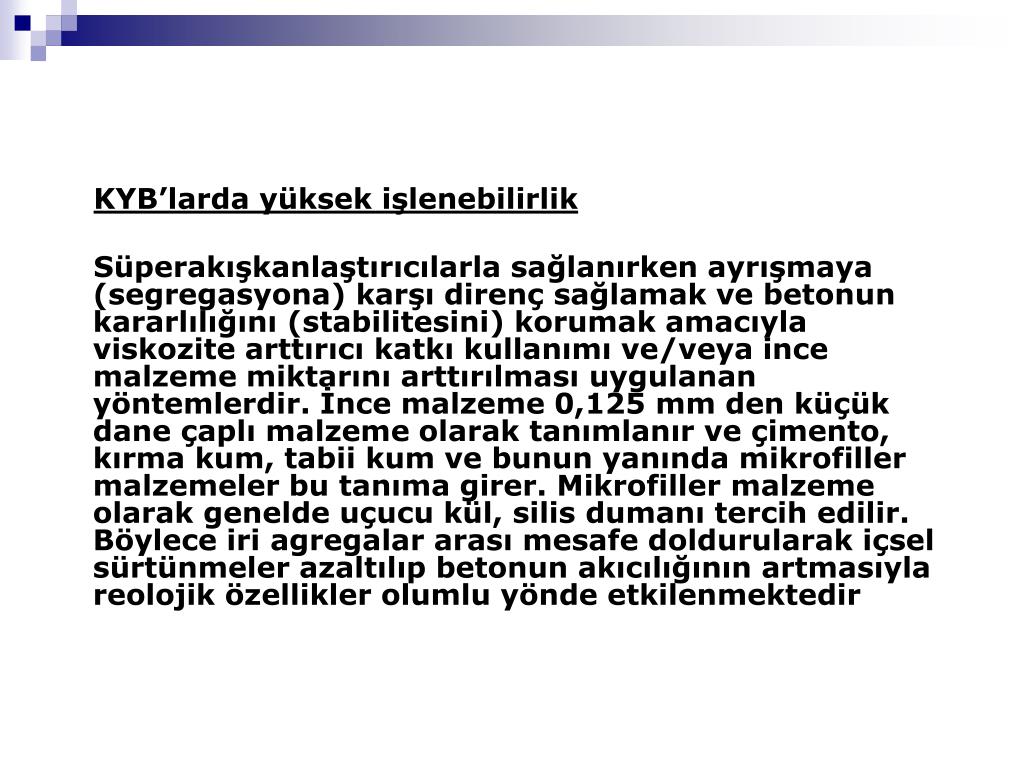 KYB’larda yüksek işlenebilirlik

Süperakışkanlaştırıcılarla sağlanırken ayrışmaya (segregasyona) karşı direnç sağlamak ve betonun kararlılığını (stabilitesini) korumak amacıyla viskozite arttırıcı katkı kullanımı ve/veya ince malzeme miktarını arttırılması uygulanan yöntemlerdir. İnce malzeme 0,125 mm den küçük dane çaplı malzeme olarak tanımlanır ve çimento, kırma kum, tabii kum ve bunun yanında mikrofiller malzemeler bu tanıma girer. Mikrofiller malzeme olarak genelde uçucu kül, silis dumanı tercih edilir. Böylece iri agregalar arası mesafe doldurularak içsel sürtünmeler azaltılıp betonun akıcılığının artmasıyla reolojik özellikler olumlu yönde etkilenmektedir